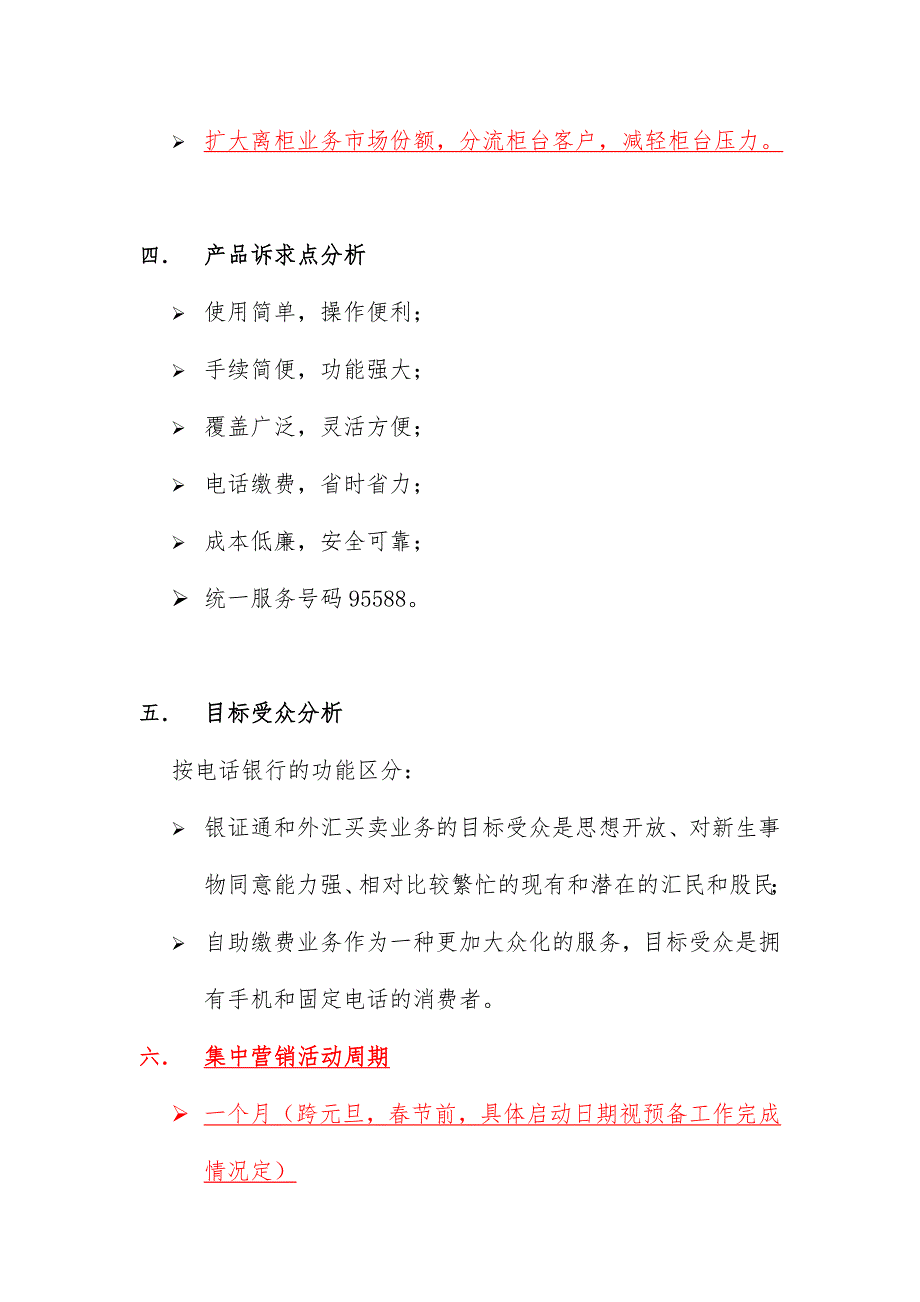 ➢ 扩大离柜业务市场份额，分流柜台客户，减轻柜台压力。

四．　产品诉求点分析

➢ 使用简单，操作便利；

➢ 手续简便，功能强大；

➢ 覆盖广泛，灵活方便；

➢ 电话缴费，省时省力；

➢ 成本低廉，安全可靠；

➢ 统一服务号码 95588。

五．　目标受众分析

按电话银行的功能区分：

➢ 银证通和外汇买卖业务的目标受众是思想开放、对新生事物同意能力强、相对比较繁忙的现有和潜在的汇民和股民;

➢ 自助缴费业务作为一种更加大众化的服务，目标受众是拥有手机和固定电话的消费者。

六．　集中营销活动周期

➢ 一个月（跨元旦，春节前，具体启动日期视预备工作完成情况定）